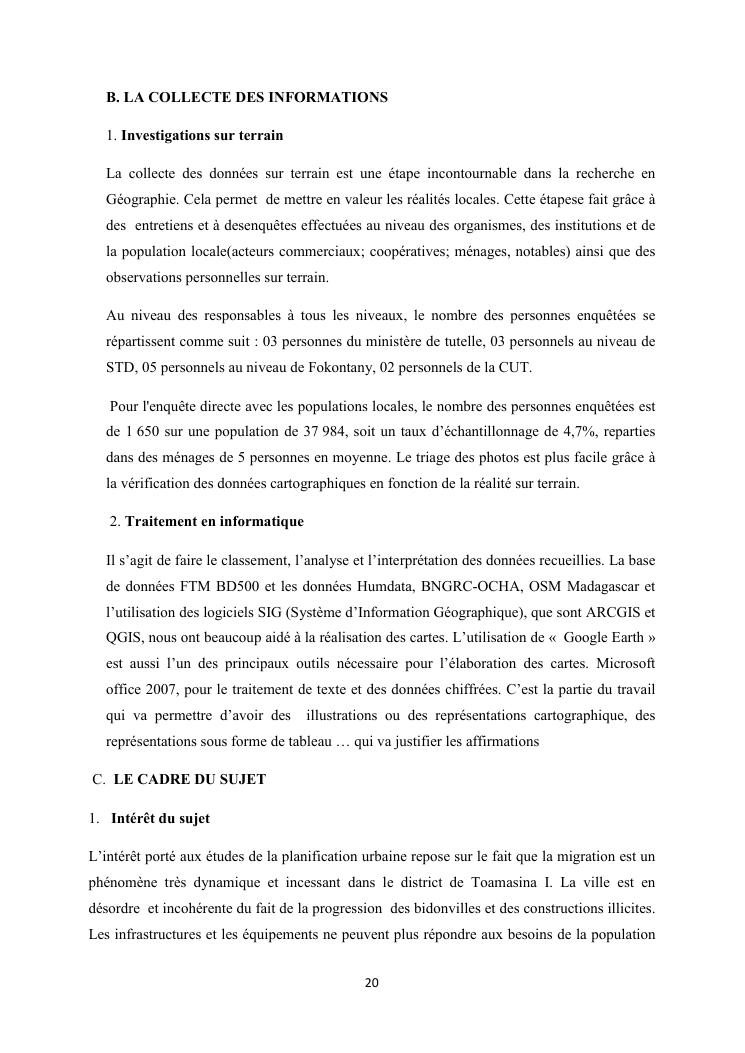 B. LA COLLECTE DES INFORMATIONS

1. Investigations sur terrain

La collecte des données sur terrain est une étape incontournable dans la recherche en Géographie. Cela permet de mettre en valeur les réalités locales. Cette étapese fait grâce à des entretiens et à desenquêtes effectuées au niveau des organismes, des institutions et de la population locale(acteurs commerciaux; coopératives; ménages, notables) ainsi que des observations personnelles sur terrain.

Au niveau des responsables à tous les niveaux, le nombre des personnes enquêtées se répartissent comme suit : 03 personnes du ministère de tutelle, 03 personnels au niveau de STD, 05 personnels au niveau de Fokontany, 02 personnels de la CUT.

Pour l'enquête directe avec les populations locales, le nombre des personnes enquêtées est de 1 650 sur une population de 37 984, soit un taux d'échantillonnage de 4,7%, reparties dans des ménages de 5 personnes en moyenne. Le triage des photos est plus facile grâce à la vérification des données cartographiques en fonction de la réalité sur terrain.

2. Traitement en informatique

Il s'agit de faire le classement, l'analyse et l'interprétation des données recueillies. La base de données FTM BD500 et les données Humdata, BNGRC-OCHA, OSM Madagascar et l'utilisation des logiciels SIG (Système d'Information Géographique), que sont ARCGIS et QGIS, nous ont beaucoup aidé à la réalisation des cartes. L'utilisation de « Google Earth » est aussi l'un des principaux outils nécessaire pour l'élaboration des cartes. Microsoft office 2007, pour le traitement de texte et des données chiffrées. C'est la partie du travail qui va permettre d'avoir des illustrations ou des représentations cartographique, des représentations sous forme de tableau … qui va justifier les affirmations

C. LE CADRE DU SUJET

1. Intérêt du sujet

L'intérêt porté aux études de la planification urbaine repose sur le fait que la migration est un phénomène très dynamique et incessant dans le district de Toamasina I. La ville est en désordre et incohérente du fait de la progression des bidonvilles et des constructions illicites. Les infrastructures et les équipements ne peuvent plus répondre aux besoins de la population

20